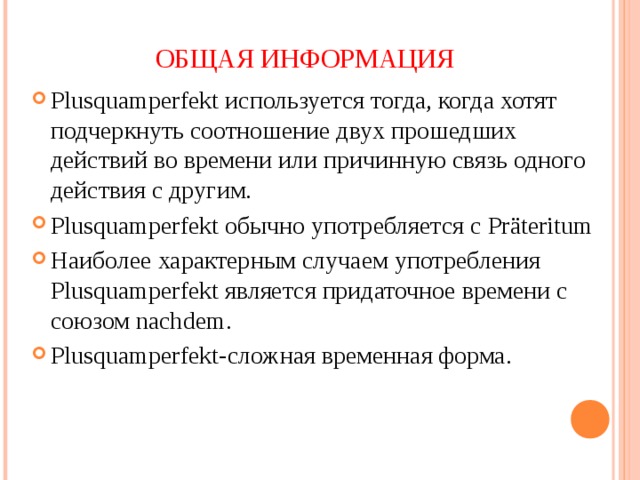 ОБЩАЯ ИНФОРМАЦИЯ

Plusquamperfekt используется тогда, когда хотят подчеркнуть соотношение двух прошедших действий во времени или причинную связь одного действия с другим.

Plusquamperfekt обычно употребляется с Präteritum

Наиболее характерным случаем употребления Plusquamperfekt является придаточное времени с союзом nachdem.

Plusquamperfekt-сложная временная форма.